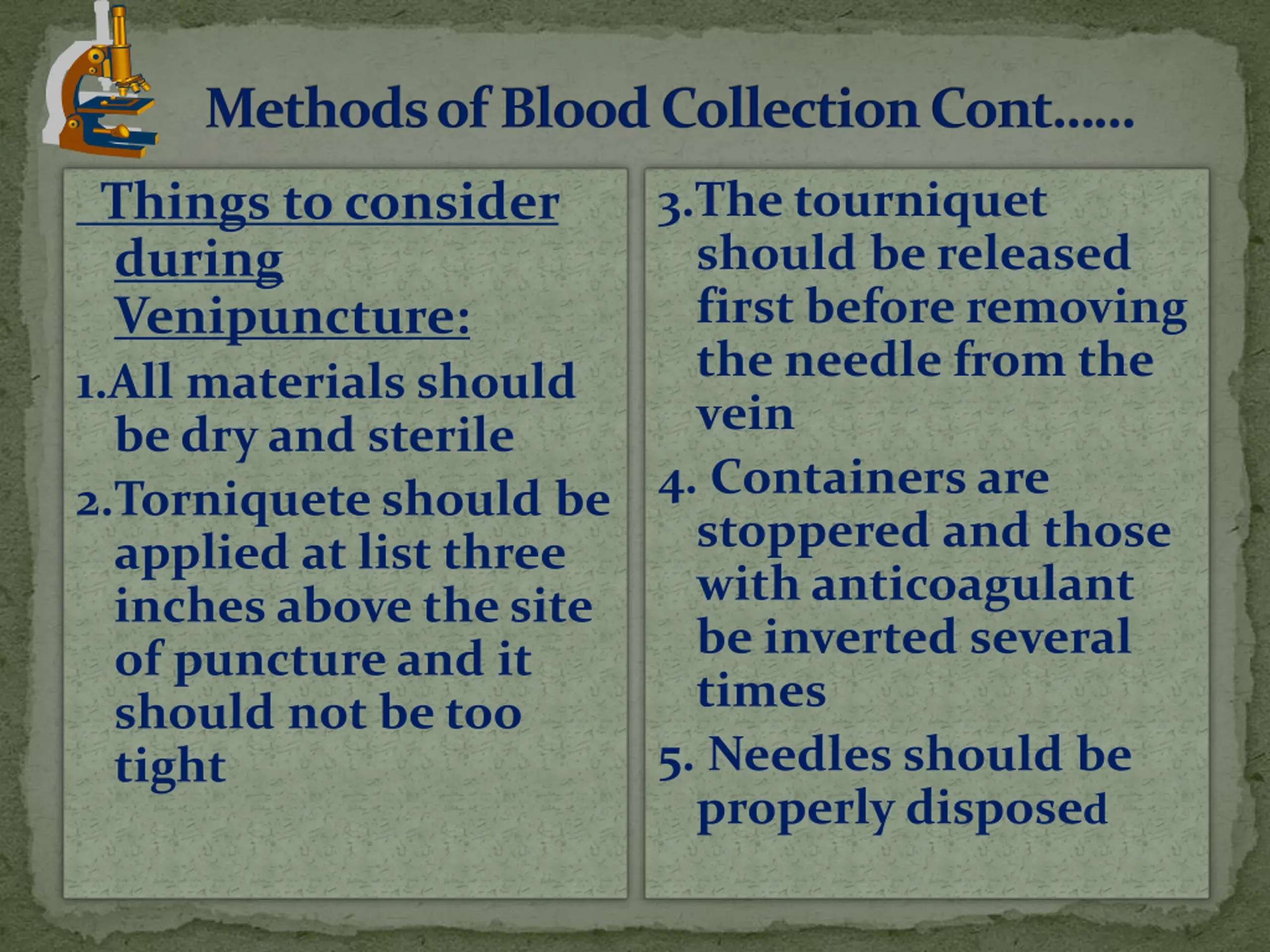 Methods of Blood Collection Cont......

Things to consider during Venipuncture:

1.All materials should be dry and sterile

2.Torniquete should be applied at list three inches above the site of puncture and it should not be too tight

3.The tourniquet should be released first before removing the needle from the vein

4. Containers are stoppered and those with anticoagulant be inverted several times

5. Needles should be properly disposed